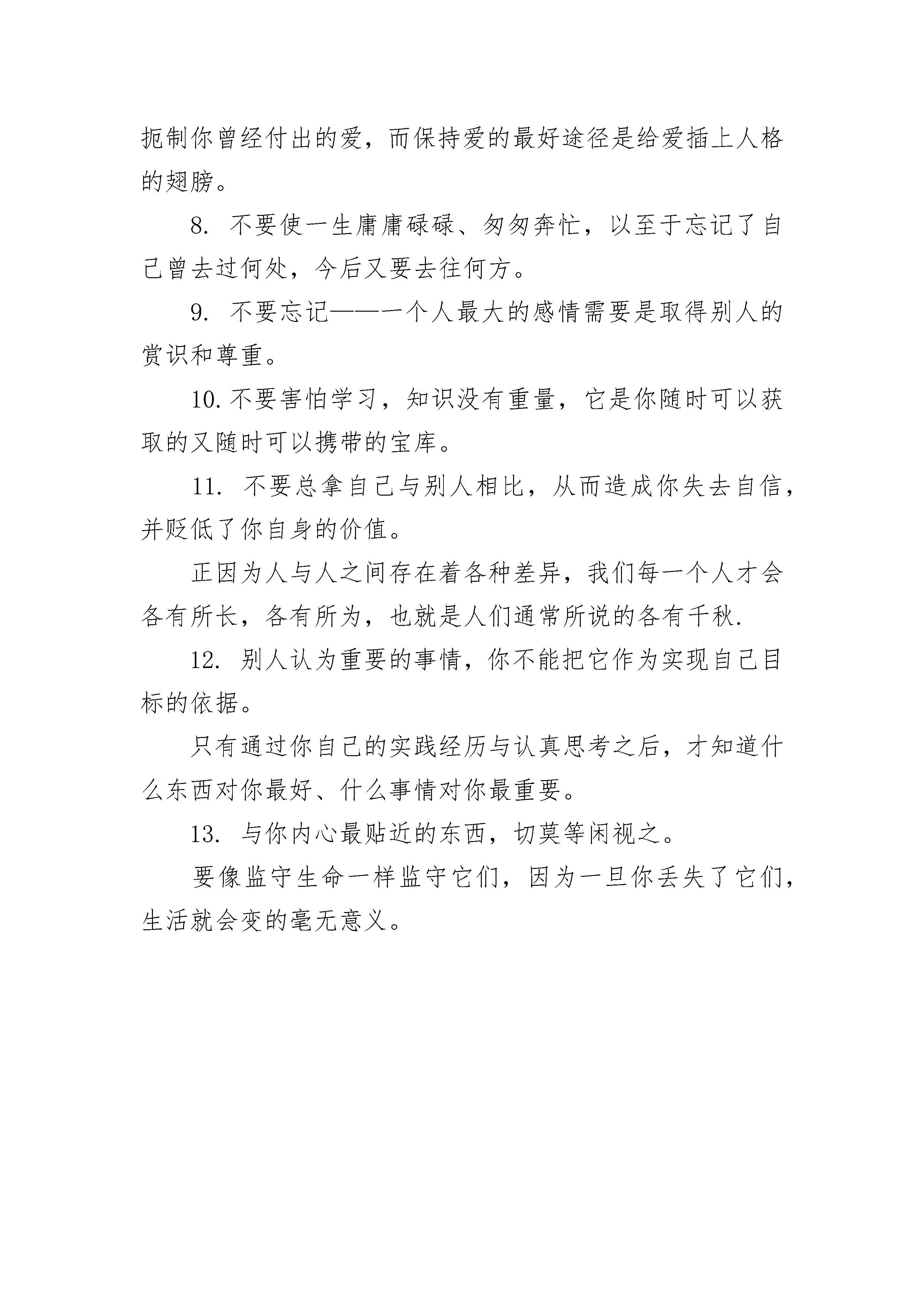 扼制你曾经付出的爱，而保持爱的最好途径是给爱插上人格的翅膀。

8. 不要使一生庸庸碌碌、匆匆奔忙，以至于忘记了自己曾去过何处，今后又要去往何方。

9. 不要忘记——一个人最大的感情需要是取得别人的赏识和尊重。

10. 不要害怕学习，知识没有重量，它是你随时可以获取的又随时可以携带的宝库。

11. 不要总拿自己与别人相比，从而造成你失去自信，并贬低了你自身的价值。

正因为人与人之间存在着各种差异，我们每一个人才会各有所长，各有所为，也就是人们通常所说的各有千秋.

12. 别人认为重要的事情，你不能把它作为实现自己目标的依据。

只有通过你自己的实践经历与认真思考之后，才知道什么东西对你最好、什么事情对你最重要。

13. 与你内心最贴近的东西，切莫等闲视之。

要像监守生命一样监守它们，因为一旦你丢失了它们，生活就会变的毫无意义。